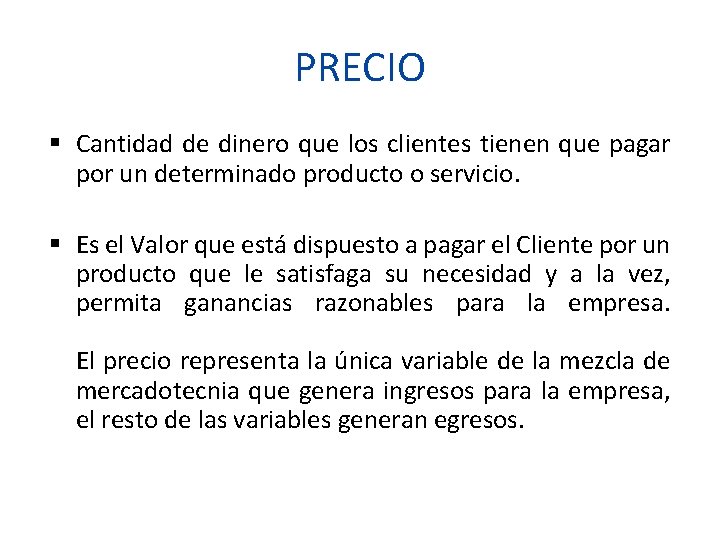 PRECIO

▪ Cantidad de dinero que los clientes tienen que pagar por un determinado producto o servicio.

▪ Es el Valor que está dispuesto a pagar el Cliente por un producto que le satisfaga su necesidad y a la vez, permita ganancias razonables para la empresa.

El precio representa la única variable de la mezcla de mercadotecnia que genera ingresos para la empresa, el resto de las variables generan egresos.